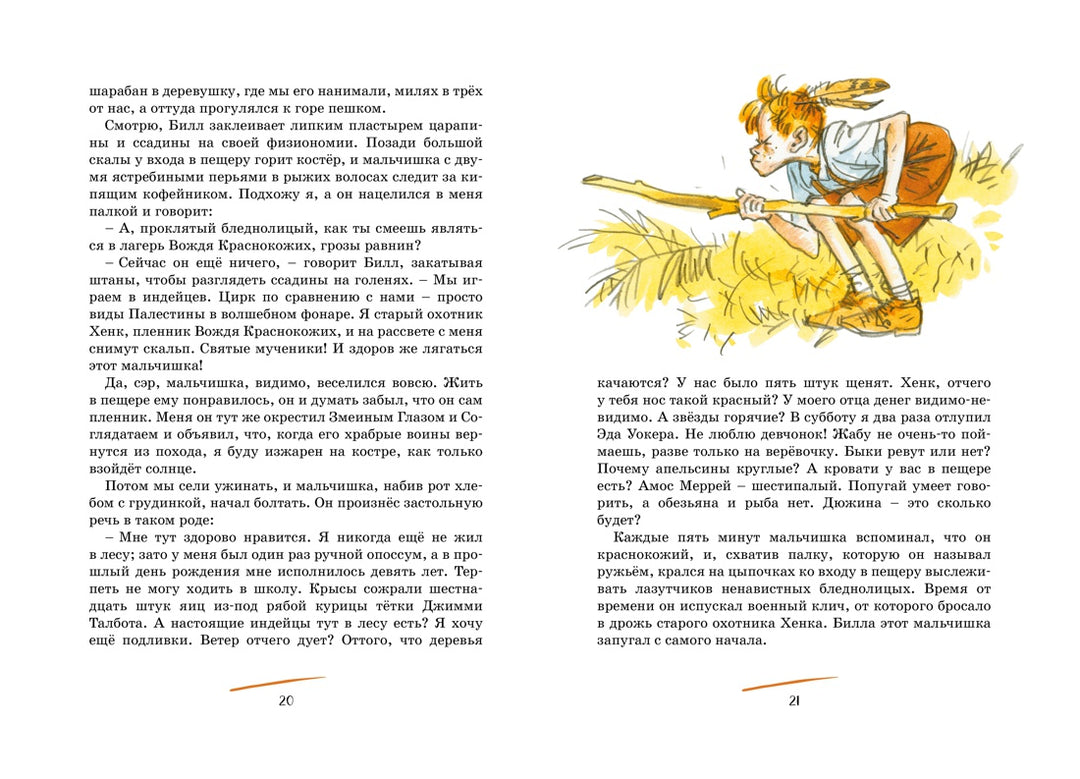 шарабан в деревушку, где мы его нанимали, милях в трёх от нас, а оттуда прогулялся к горе пешком.

Смотрю, Билл заклеивает липким пластырем царапины и ссадины на своей физиономии. Позади большой скалы у входа в пещеру горит костёр, и мальчишка с двумя ястребиными перьями в рыжих волосах следит за кипящим кофейником. Подхожу я, а он нацелился в меня палкой и говорит:

– А, проклятый бледнолицый, как ты смеешь являться в лагерь Вождя Краснокожих, грозы равнин?

– Сейчас он ещё ничего, – говорит Билл, закатывая штаны, чтобы разглядеть ссадины на голенях. – Мы играем в индейцев. Цирк по сравнению с нами – просто виды Палестины в волшебном фонаре. Я старый охотник Хенк, пленник Вождя Краснокожих, и на рассвете с меня снимут скальп. Святые мученики! И здоров же лягаться этот мальчишка!

Да, сэр, мальчишка, видимо, веселился вовсю. Жить в пещере ему понравилось, он и думать забыл, что он сам пленник. Меня он тут же окрестил Змеиным Глазом и Соглядатаем и объявил, что, когда его храбрые воины вернутся из похода, я буду изжарен на костре, как только взойдёт солнце.

Потом мы сели ужинать, и мальчишка, набив рот хлебом с грудинкой, начал болтать. Он произнёс застольную речь в таком роде:

– Мне тут здорово нравится. Я никогда ещё не жил в лесу; зато у меня был один раз ручной опоссум, а в прошлый день рождения мне исполнилось девять лет. Терпеть не могу ходить в школу. Крысы сожрали шестнадцать штук яиц из-под рябой курицы тётки Джимми Талбота. А настоящие индейцы тут в лесу есть? Я хочу ещё подливки. Ветер отчего дует? Оттого, что деревья

20

качаются? У нас было пять штук щенят. Хенк, отчего у тебя нос такой красный? У моего отца денег видимо-невидимо. А звёзды горячие? В субботу я два раза отлупил Эда Уокера. Не люблю девчонок! Жабу не очень-то поймаешь, разве только на верёвочку. Быки ревут или нет? Почему апельсины круглые? А кровати у вас в пещере есть? Амос Меррей – шестипалый. Попугай умеет говорить, а обезьяна и рыба нет. Дюжина – это сколько будет?

Каждые пять минут мальчишка вспоминал, что он краснокожий, и, схватив палку, которую он называл ружьём, крался на цыпочках ко входу в пещеру выслеживать лазутчиков ненавистных бледнолицых. Время от времени он испускал военный клич, от которого бросало в дрожь старого охотника Хенка. Билла этот мальчишка запугал с самого начала.

21